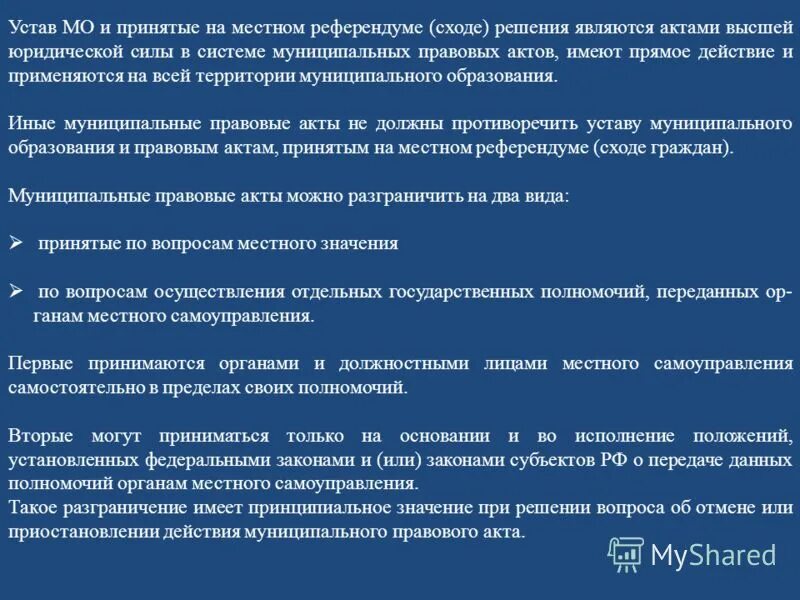 Устав МО и принятые на местном референдуме (сходе) решения являются актами высшей юридической силы в системе муниципальных правовых актов, имеют прямое действие и применяются на всей территории муниципального образования.

Иные муниципальные правовые акты не должны противоречить уставу муниципального образования и правовым актам, принятым на местном референдуме (сходе граждан).

Муниципальные правовые акты можно разграничить на два вида:

➢ принятые по вопросам местного значения

➢ по вопросам осуществления отдельных государственных полномочий, переданных органам местного самоуправления.

Первые принимаются органами и должностными лицами местного самоуправления самостоятельно в пределах своих полномочий.

Вторые могут приниматься только на основании и во исполнение положений, установленных федеральными законами и (или) законами субъектов РФ о передаче данных полномочий органам местного самоуправления.
Такое разграничение имеет принципиальное значение при решении вопроса об отмене или приостановлении действия муниципального правового акта.

MyShared